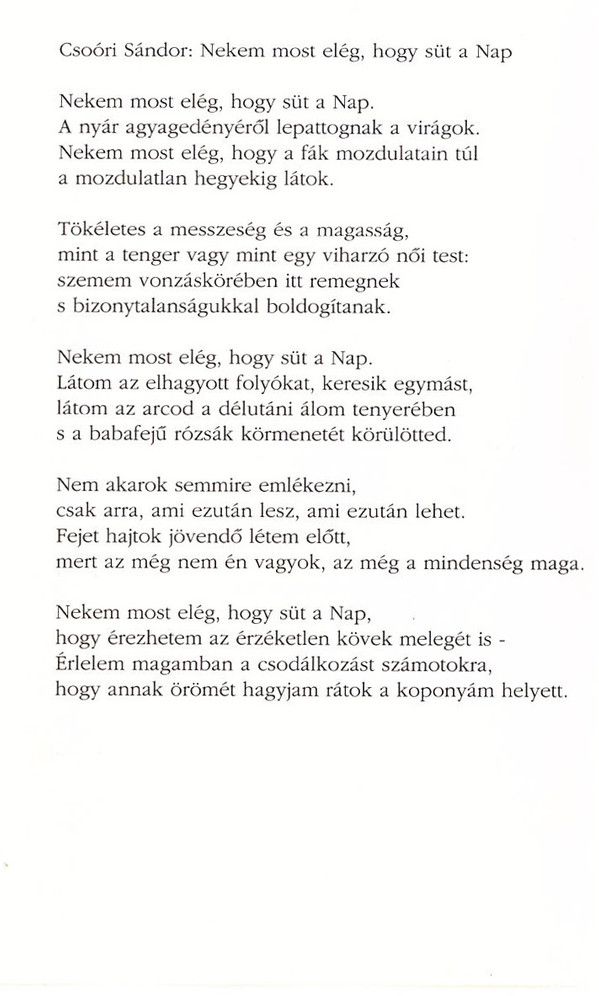 Csoóri Sándor: Nekem most elég, hogy süt a Nap

Nekem most elég, hogy süt a Nap.
A nyár agyagedényéről lepattognak a virágok.
Nekem most elég, hogy a fák mozdulatain túl
a mozdulatlan hegyekig látok.

Tökéletes a messzeség és a magasság,
mint a tenger vagy mint egy viharzó női test:
szemem vonzáskörében itt remegnek
s bizonytalanságukkal boldogítanak.

Nekem most elég, hogy süt a Nap.
Látom az elhagyott folyókat, keresik egymást,
látom az arcod a délutáni álom tenyerében
s a babafejű rózsák körmenetét körülötted.

Nem akarok semmire emlékezni,
csak arra, ami ezután lesz, ami ezután lehet.
Fejet hajtok jövendő létem előtt,
mert az még nem én vagyok, az még a mindenség maga.

Nekem most elég, hogy süt a Nap,
hogy érezhetem az érzéketlen kövek melegét is -
Érlelem magamban a csodálkozást számotokra,
hogy annak örömét hagyjam rátok a koponyám helyett.